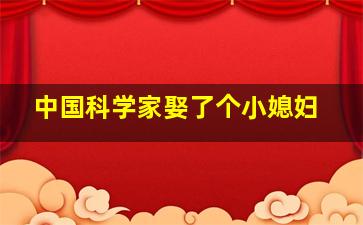 中国科学家娶了个小媳妇